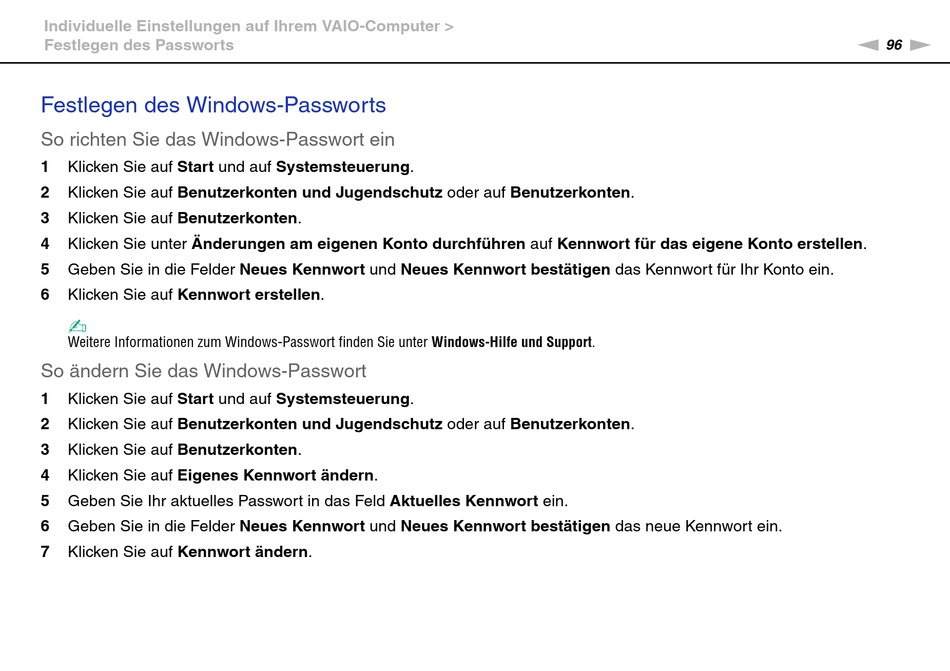 Individuelle Einstellungen auf Ihrem VAIO-Computer >
Festlegen des Passworts

96

Festlegen des Windows-Passworts

So richten Sie das Windows-Passwort ein

1 Klicken Sie auf Start und auf Systemsteuerung.
2 Klicken Sie auf Benutzerkonten und Jugendschutz oder auf Benutzerkonten.
3 Klicken Sie auf Benutzerkonten.
4 Klicken Sie unter Änderungen am eigenen Konto durchführen auf Kennwort für das eigene Konto erstellen.
5 Geben Sie in die Felder Neues Kennwort und Neues Kennwort bestätigen das Kennwort für Ihr Konto ein.
6 Klicken Sie auf Kennwort erstellen.

Weitere Informationen zum Windows-Passwort finden Sie unter Windows-Hilfe und Support.

So ändern Sie das Windows-Passwort

1 Klicken Sie auf Start und auf Systemsteuerung.
2 Klicken Sie auf Benutzerkonten und Jugendschutz oder auf Benutzerkonten.
3 Klicken Sie auf Benutzerkonten.
4 Klicken Sie auf Eigenes Kennwort ändern.
5 Geben Sie Ihr aktuelles Passwort in das Feld Aktuelles Kennwort ein.
6 Geben Sie in die Felder Neues Kennwort und Neues Kennwort bestätigen das neue Kennwort ein.
7 Klicken Sie auf Kennwort ändern.